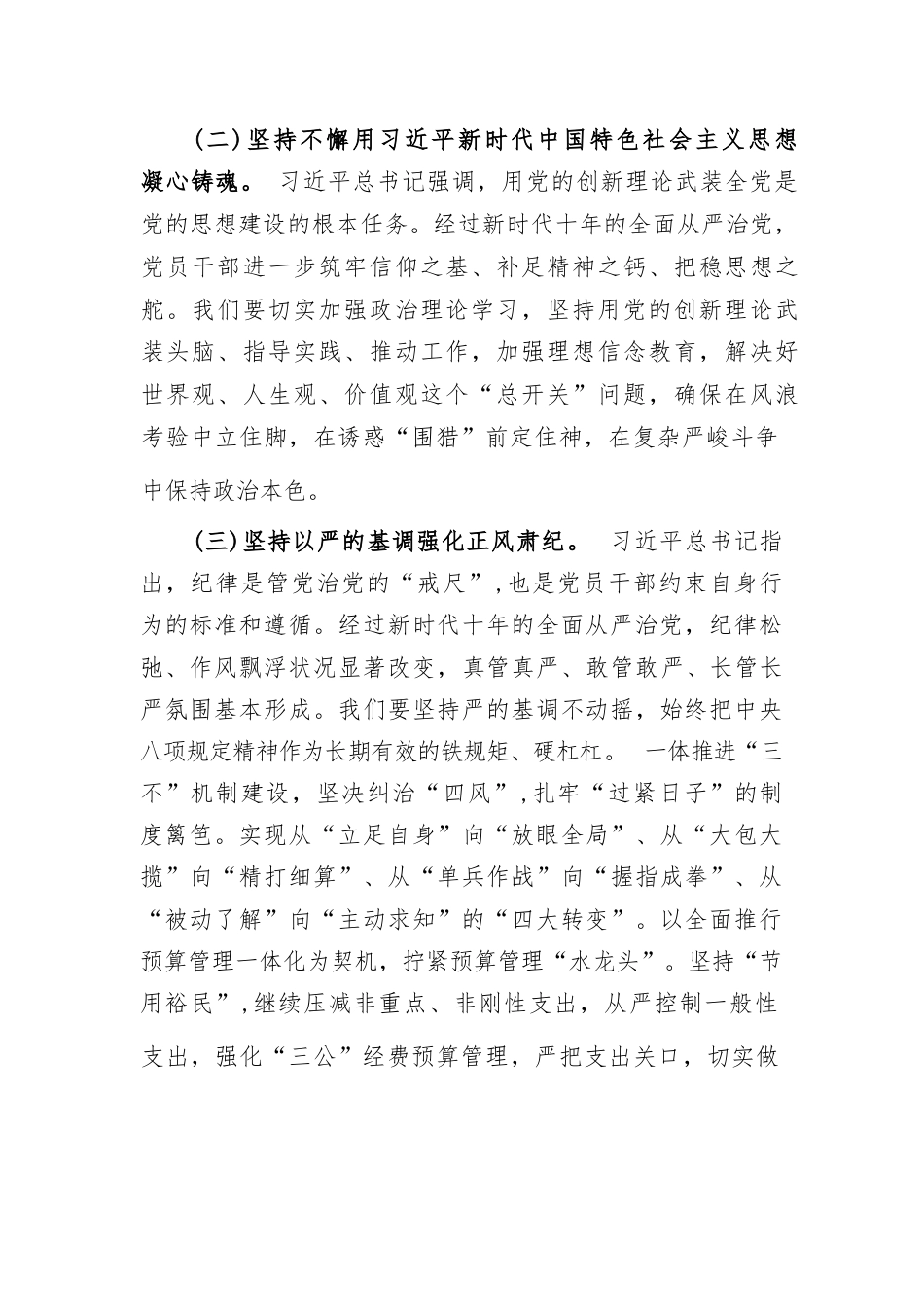 （二）坚持不懈用习近平新时代中国特色社会主义思想凝心铸魂。 习近平总书记强调，用党的创新理论武装全党是党的思想建设的根本任务。经过新时代十年的全面从严治党，党员干部进一步筑牢信仰之基、补足精神之钙、把稳思想之舵。我们要切实加强政治理论学习，坚持用党的创新理论武装头脑、指导实践、推动工作，加强理想信念教育，解决好世界观、人生观、价值观这个“总开关”问题，确保在风浪考验中立住脚，在诱惑“围猎”前定住神，在复杂严峻斗争中保持政治本色。

（三）坚持以严的基调强化正风肃纪。 习近平总书记指出，纪律是管党治党的“戒尺”，也是党员干部约束自身行为的标准和遵循。经过新时代十年的全面从严治党，纪律松弛、作风飘浮状况显著改变，真管真严、敢管敢严、长管长严氛围基本形成。我们要坚持严的基调不动摇，始终把中央八项规定精神作为长期有效的铁规矩、硬杠杠。 一体推进“三不”机制建设，坚决纠治“四风”，扎牢“过紧日子”的制度篱笆。实现从“立足自身”向“放眼全局”、从“大包大揽”向“精打细算”、从“单兵作战”向“握指成拳”、从“被动了解”向“主动求知”的“四大转变”。以全面推行预算管理一体化为契机，拧紧预算管理“水龙头”。坚持“节用裕民”，继续压减非重点、非刚性支出，从严控制一般性支出，强化“三公”经费预算管理，严把支出关口，切实做